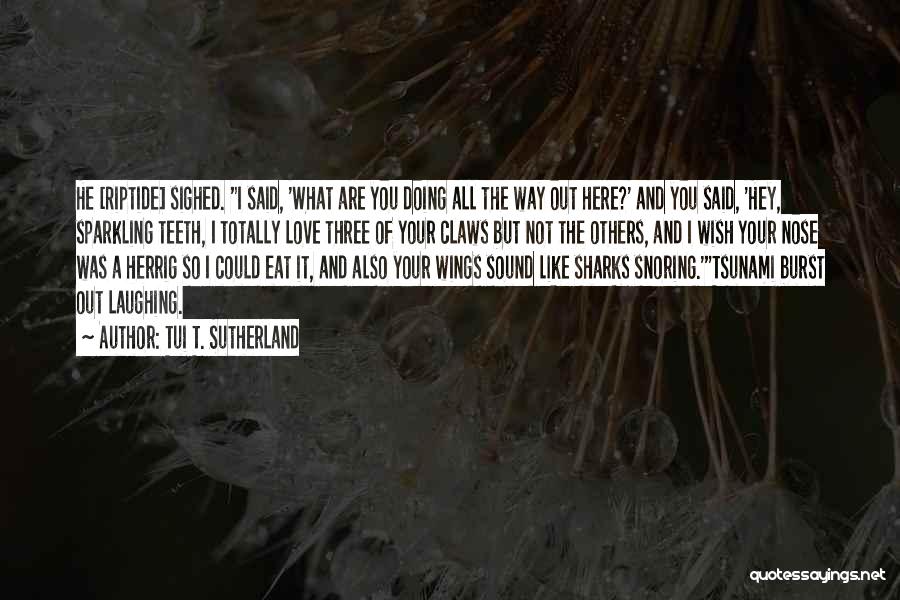 HE [RIPTIDE] SIGHED. "I SAID, 'WHAT ARE YOU DOING ALL THE WAY OUT HERE?' AND YOU SAID, 'HEY, SPARKLING TEETH, I TOTALLY LOVE THREE OF YOUR CLAWS BUT NOT THE OTHERS, AND I WISH YOUR NOSE WAS A HERRIG SO I COULD EAT IT, AND ALSO YOUR WINGS SOUND LIKE SHARKS SNORING.'"TSUNAMI BURST OUT LAUGHING.

~ AUTHOR: TUI T. SUTHERLAND

quotessayings.net